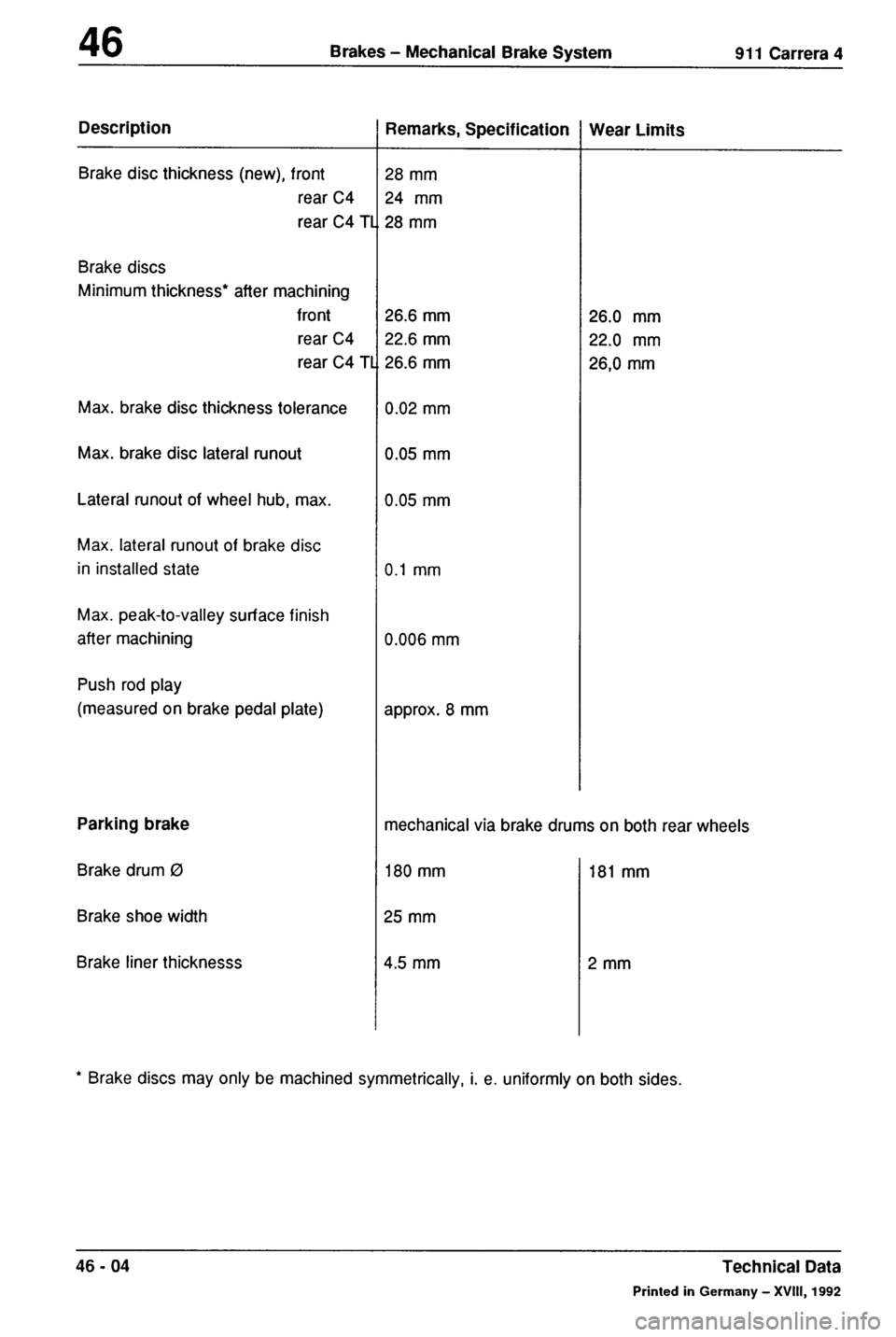 46 Brakes – Mechanical Brake System 911 Carrera 4

| Description | Remarks, Specification | Wear Limits |
|---|---|---|
| Brake disc thickness (new), front | 28 mm | |
| rear C4 | 24 mm | |
| rear C4 TL | 28 mm | |
| Brake discs Minimum thickness* after machining | | |
| front | 26.6 mm | 26.0 mm |
| rear C4 | 22.6 mm | 22.0 mm |
| rear C4 TL | 26.6 mm | 26,0 mm |
| Max. brake disc thickness tolerance | 0.02 mm | |
| Max. brake disc lateral runout | 0.05 mm | |
| Lateral runout of wheel hub, max. | 0.05 mm | |
| Max. lateral runout of brake disc in installed state | 0.1 mm | |
| Max. peak-to-valley surface finish after machining | 0.006 mm | |
| Push rod play (measured on brake pedal plate) | approx. 8 mm | |
| **Parking brake** | mechanical via brake drums on both rear wheels | |
| Brake drum Ø | 180 mm | 181 mm |
| Brake shoe width | 25 mm | |
| Brake liner thicknesss | 4.5 mm | 2 mm |

* Brake discs may only be machined symmetrically, i. e. uniformly on both sides.

46 - 04 Technical Data

Printed in Germany – XVIII, 1992

carmanualsonline.info